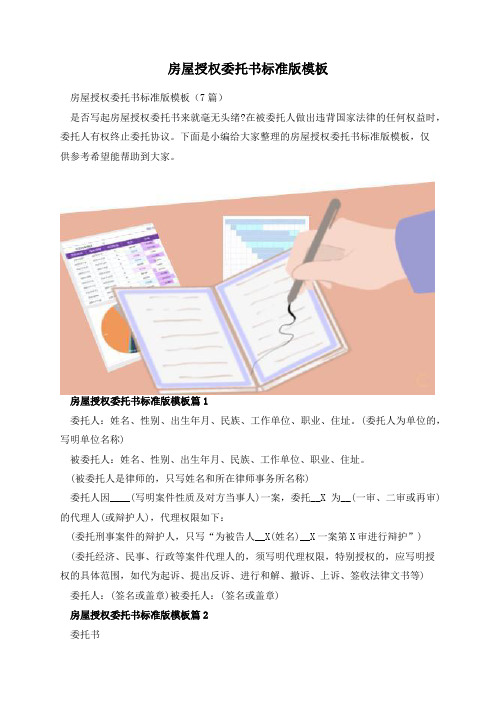 房屋授权委托书标准版模板

房屋授权委托书标准版模板（7篇）

是否写起房屋授权委托书来就毫无头绪?在被委托人做出违背国家法律的任何权益时，委托人有权终止委托协议。下面是小编给大家整理的房屋授权委托书标准版模板，仅供参考希望能帮助到大家。

房屋授权委托书标准版模板篇1

委托人：姓名、性别、出生年月、民族、工作单位、职业、住址。（委托人为单位的，写明单位名称）

被委托人：姓名、性别、出生年月、民族、工作单位、职业、住址。

（被委托人是律师的，只写姓名和所在律师事务所名称）

委托人因____（写明案件性质及对方当事人）一案，委托__X 为__（一审、二审或再审）的代理人(或辩护人)，代理权限如下：

（委托刑事案件的辩护人，只写“为被告人__X(姓名)__X一案第X审进行辩护”）

（委托经济、民事、行政等案件代理人的，须写明代理权限，特别授权的，应写明授权的具体范围，如代为起诉、提出反诉、进行和解、撤诉、上诉、签收法律文书等）

委托人：（签名或盖章）被委托人：（签名或盖章）

房屋授权委托书标准版模板篇2

委托书